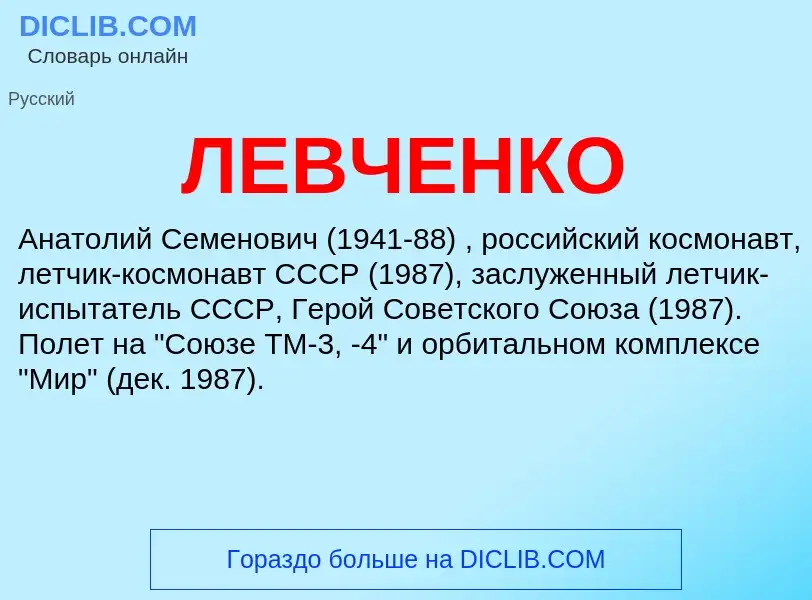 DICLIB.COM
Словарь онлайн

Русский

ЛЕВЧЕНКО

Анатолий Семенович (1941-88) , российский космонавт, летчик-космонавт СССР (1987), заслуженный летчик-испытатель СССР, Герой Советского Союза (1987). Полет на "Союзе ТМ-3, -4" и орбитальном комплексе "Мир" (дек. 1987).

Гораздо больше на DICLIB.COM